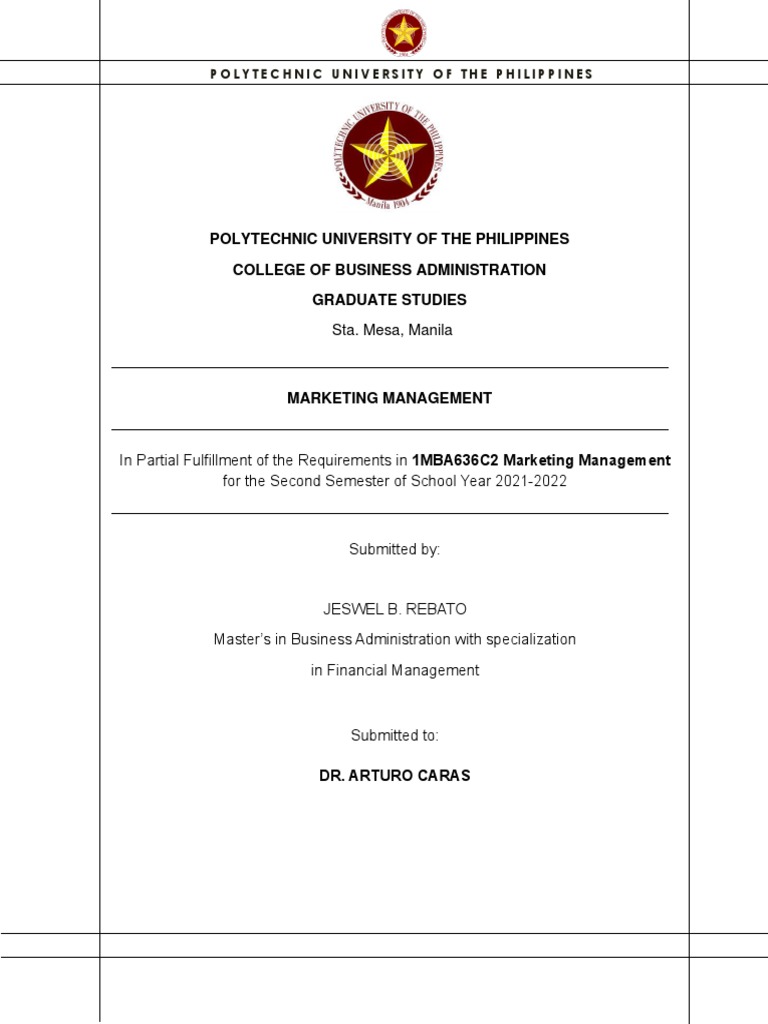 POLYTECHNIC UNIVERSITY OF THE PHILIPPINES

POLYTECHNIC UNIVERSITY OF THE PHILIPPINES
Manila 1904

POLYTECHNIC UNIVERSITY OF THE PHILIPPINES

COLLEGE OF BUSINESS ADMINISTRATION

GRADUATE STUDIES

Sta. Mesa, Manila

MARKETING MANAGEMENT

In Partial Fulfillment of the Requirements in 1MBA636C2 Marketing Management for the Second Semester of School Year 2021-2022

Submitted by:

JESWEL B. REBATO

Master's in Business Administration with specialization in Financial Management

Submitted to:

DR. ARTURO CARAS